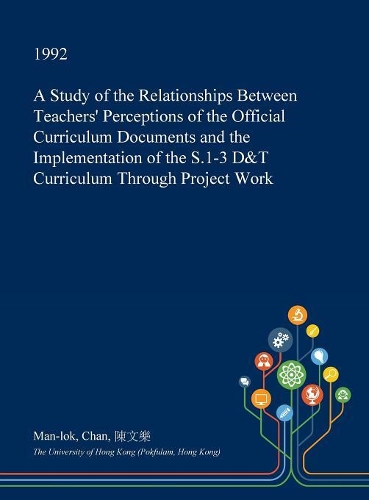 1992

A Study of the Relationships Between Teachers' Perceptions of the Official Curriculum Documents and the Implementation of the S.1-3 D&T Curriculum Through Project Work

Man-lok, Chan, 陳文樂

The University of Hong Kong (Pokfulam, Hong Kong)